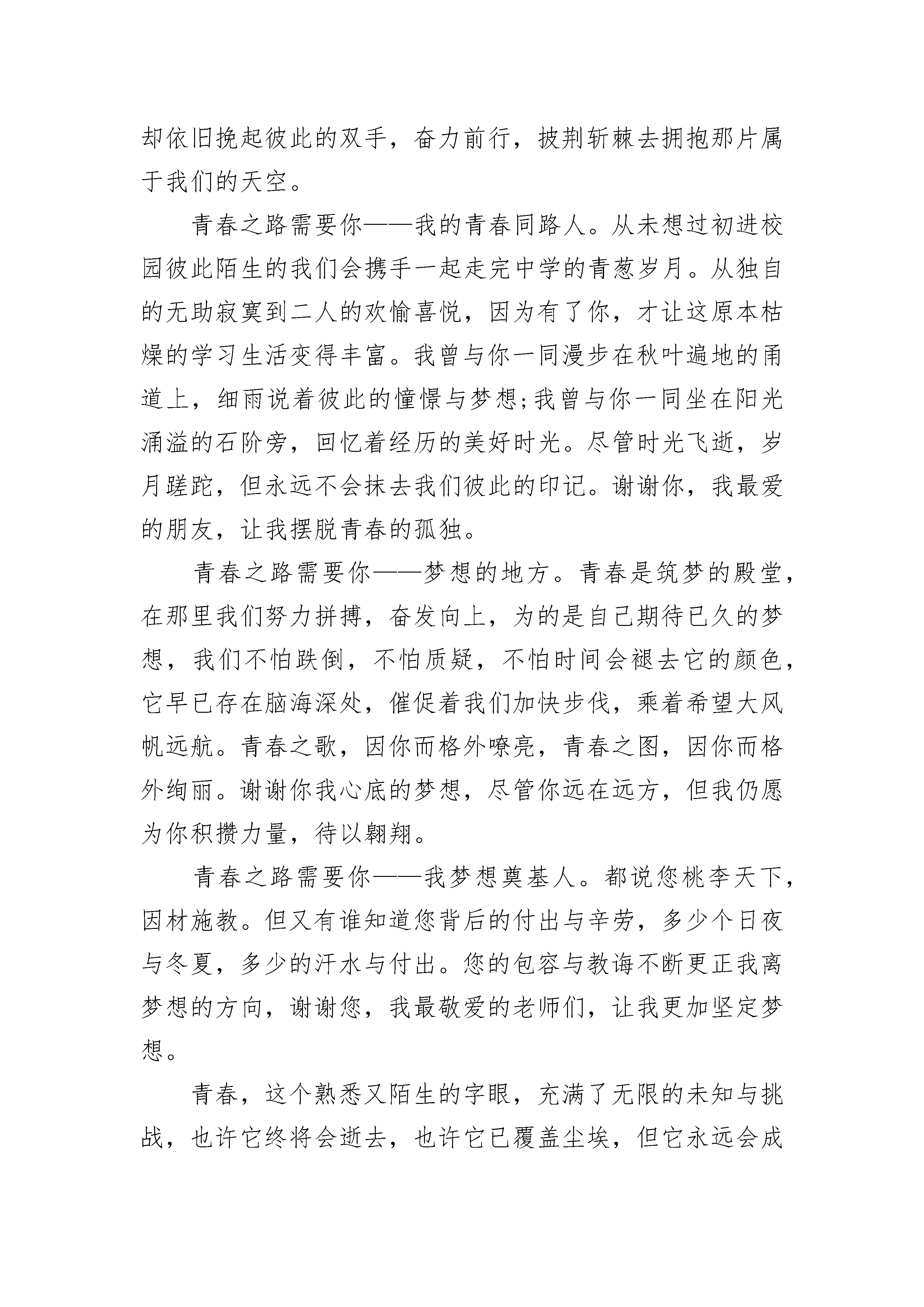 却依旧挽起彼此的双手，奋力前行，披荆斩棘去拥抱那片属于我们的天空。

青春之路需要你——我的青春同路人。从未想过初进校园彼此陌生的我们会携手一起走完中学的青葱岁月。从独自的无助寂寞到二人的欢愉喜悦，因为有了你，才让这原本枯燥的学习生活变得丰富。我曾与你一同漫步在秋叶遍地的甬道上，细雨说着彼此的憧憬与梦想;我曾与你一同坐在阳光涌溢的石阶旁，回忆着经历的美好时光。尽管时光飞逝，岁月蹉跎，但永远不会抹去我们彼此的印记。谢谢你，我最爱的朋友，让我摆脱青春的孤独。

青春之路需要你——梦想的地方。青春是筑梦的殿堂，在那里我们努力拼搏，奋发向上，为的是自己期待已久的梦想，我们不怕跌倒，不怕质疑，不怕时间会褪去它的颜色，它早已存在脑海深处，催促着我们加快步伐，乘着希望大风帆远航。青春之歌，因你而格外嘹亮，青春之图，因你而格外绚丽。谢谢你我心底的梦想，尽管你远在远方，但我仍愿为你积攒力量，待以翱翔。

青春之路需要你——我梦想奠基人。都说您桃李天下，因材施教。但又有谁知道您背后的付出与辛劳，多少个日夜与冬夏，多少的汗水与付出。您的包容与教诲不断更正我离梦想的方向，谢谢您，我最敬爱的老师们，让我更加坚定梦想。

青春，这个熟悉又陌生的字眼，充满了无限的未知与挑战，也许它终将会逝去，也许它已覆盖尘埃，但它永远会成